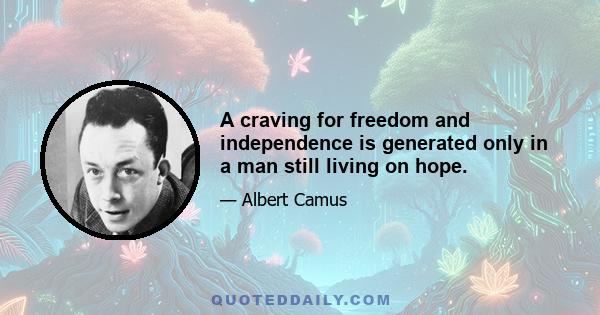 A craving for freedom and independence is generated only in a man still living on hope.

— Albert Camus

QUOTEDDAILY.COM